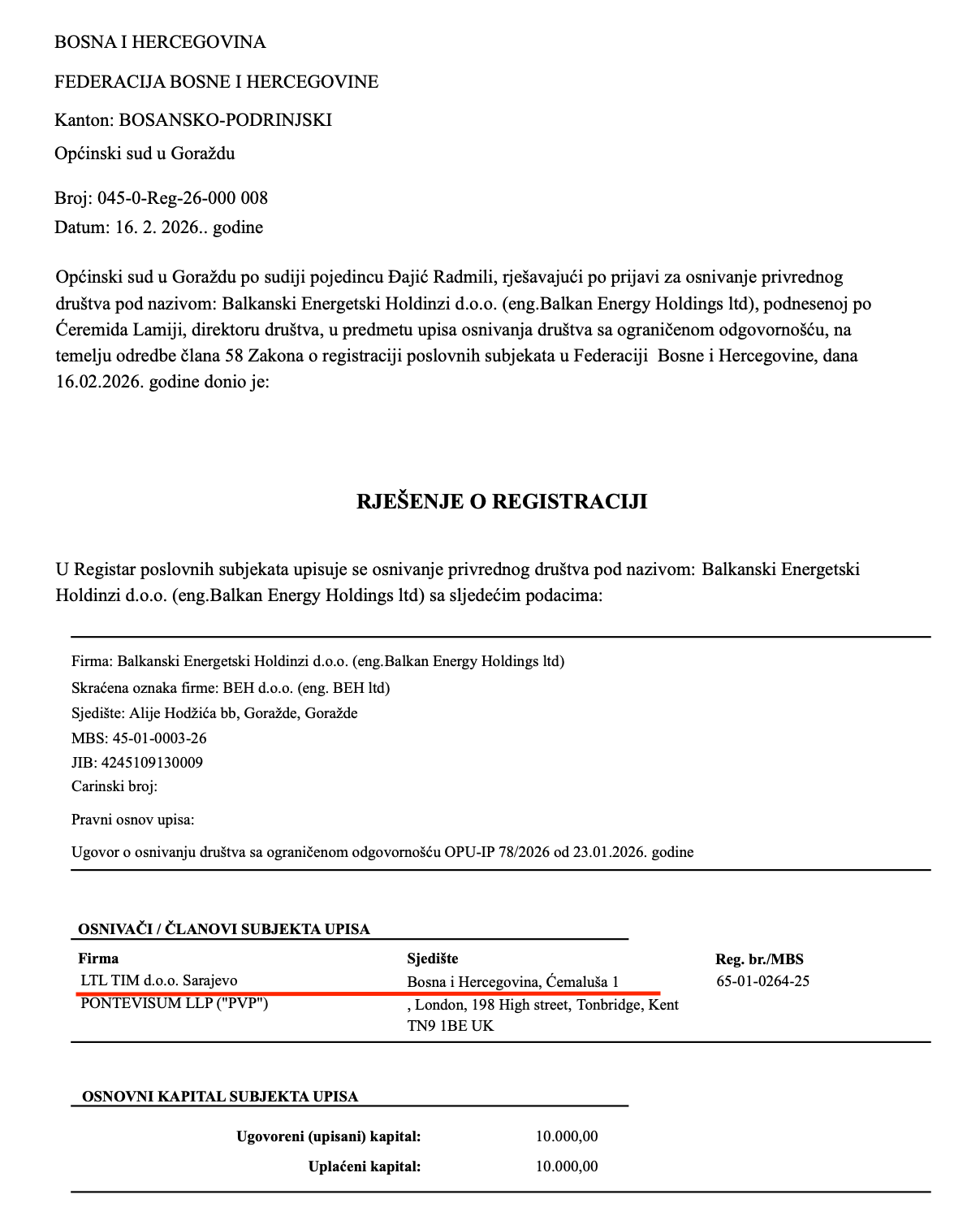 BOSNA I HERCEGOVINA

FEDERACIJA BOSNE I HERCEGOVINE

Kanton: BOSANSKO-PODRINJSKI

Općinski sud u Goraždu

Broj: 045-0-Reg-26-000 008
Datum: 16. 2. 2026.. godine

Općinski sud u Goraždu po sudiji pojedincu Đajić Radmili, rješavajući po prijavi za osnivanje privrednog društva pod nazivom: Balkanski Energetski Holdinzi d.o.o. (eng.Balkan Energy Holdings ltd), podnesenoj po Ćeremida Lamiji, direktoru društva, u predmetu upisa osnivanja društva sa ograničenom odgovornošću, na temelju odredbe člana 58 Zakona o registraciji poslovnih subjekata u Federaciji Bosne i Hercegovine, dana 16.02.2026. godine donio je:

RJEŠENJE O REGISTRACIJI

U Registar poslovnih subjekata upisuje se osnivanje privrednog društva pod nazivom: Balkanski Energetski Holdinzi d.o.o. (eng.Balkan Energy Holdings ltd) sa sljedećim podacima:

Firma: Balkanski Energetski Holdinzi d.o.o. (eng.Balkan Energy Holdings ltd)
Skraćena oznaka firme: BEH d.o.o. (eng. BEH ltd)
Sjedište: Alije Hodžića bb, Goražde, Goražde
MBS: 45-01-0003-26
JIB: 4245109130009
Carinski broj:

Pravni osnov upisa:

Ugovor o osnivanju društva sa ograničenom odgovornošću OPU-IP 78/2026 od 23.01.2026. godine

OSNIVAČI / ČLANOVI SUBJEKTA UPISA

| Firma | Sjedište | Reg. br./MBS |
|---|---|---|
| LTL TIM d.o.o. Sarajevo | Bosna i Hercegovina, Ćemaluša 1 | 65-01-0264-25 |
| PONTEVISUM LLP ("PVP") | , London, 198 High street, Tonbridge, Kent TN9 1BE UK | |

OSNOVNI KAPITAL SUBJEKTA UPISA

| | |
|---|---|
| Ugovoreni (upisani) kapital: | 10.000,00 |
| Uplaćeni kapital: | 10.000,00 |